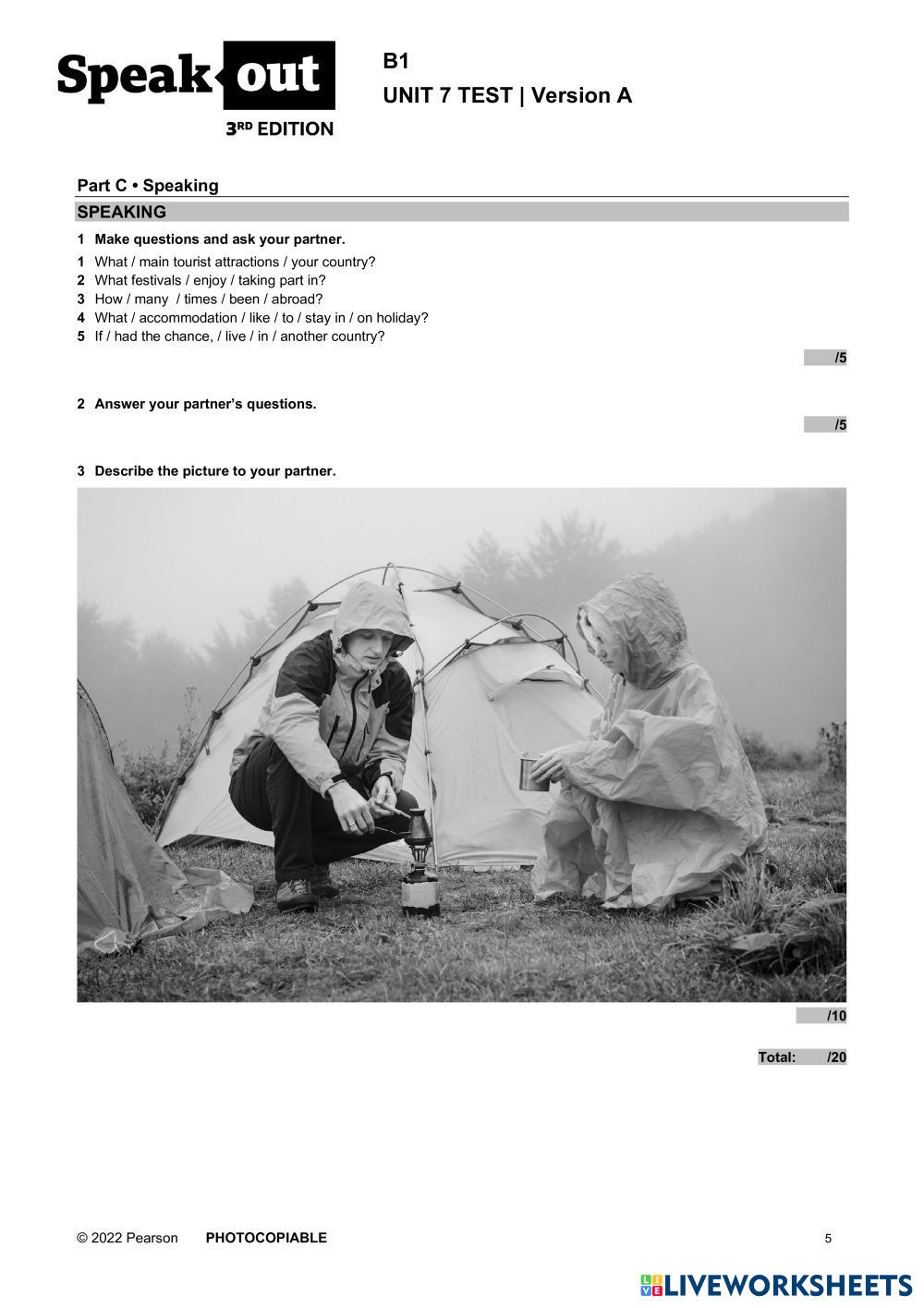 Speak out
3RD EDITION

B1
UNIT 7 TEST | Version A

Part C • Speaking

SPEAKING

1 Make questions and ask your partner.

1 What / main tourist attractions / your country?
2 What festivals / enjoy / taking part in?
3 How / many / times / been / abroad?
4 What / accommodation / like / to / stay in / on holiday?
5 If / had the chance, / live / in / another country?

/5

2 Answer your partner's questions.

/5

3 Describe the picture to your partner.

/10

Total: /20

© 2022 Pearson PHOTOCOPIABLE 5

LIVEWORKSHEETS